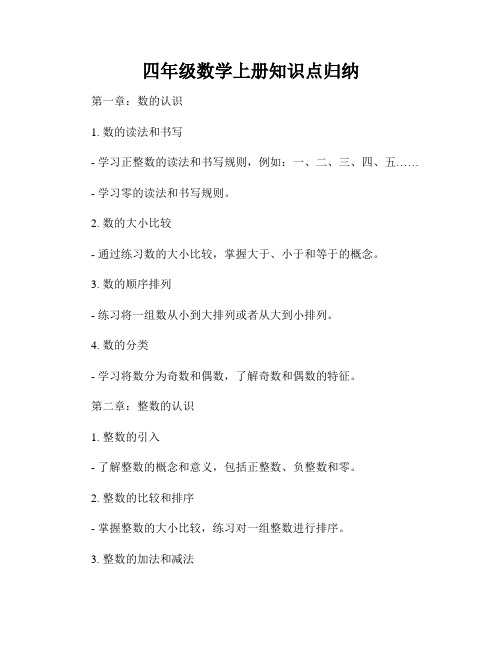 四年级数学上册知识点归纳

第一章：数的认识

1. 数的读法和书写

- 学习正整数的读法和书写规则，例如：一、二、三、四、五……

- 学习零的读法和书写规则。

2. 数的大小比较

- 通过练习数的大小比较，掌握大于、小于和等于的概念。

3. 数的顺序排列

- 练习将一组数从小到大排列或者从大到小排列。

4. 数的分类

- 学习将数分为奇数和偶数，了解奇数和偶数的特征。

第二章：整数的认识

1. 整数的引入

- 了解整数的概念和意义，包括正整数、负整数和零。

2. 整数的比较和排序

- 掌握整数的大小比较，练习对一组整数进行排序。

3. 整数的加法和减法